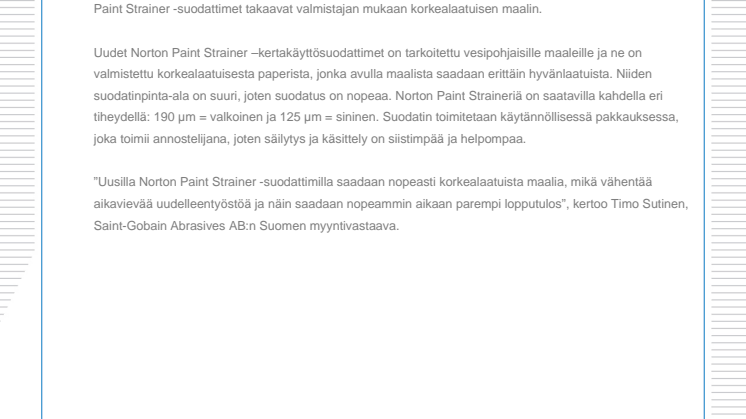 Paint Strainer -suodattimet takaavat valmistajan mukaan korkealaatuisen maalin.

Uudet Norton Paint Strainer –kertakäyttösuodattimet on tarkoitettu vesipohjaisille maaleille ja ne on valmistettu korkealaatuisesta paperista, jonka avulla maalista saadaan erittäin hyvänlaatuista. Niiden suodatinpinta-ala on suuri, joten suodatus on nopeaa. Norton Paint Straineriä on saatavilla kahdella eri tiheydellä: 190 µm = valkoinen ja 125 µm = sininen. Suodatin toimitetaan käytännöllisessä pakkauksessa, joka toimii annostelijana, joten säilytys ja käsittely on siistimpää ja helpompaa.

”Uusilla Norton Paint Strainer -suodattimilla saadaan nopeasti korkealaatuista maalia, mikä vähentää aikavievää uudelleentyöstöä ja näin saadaan nopeammin aikaan parempi lopputulos”, kertoo Timo Sutinen, Saint-Gobain Abrasives AB:n Suomen myyntivastaava.